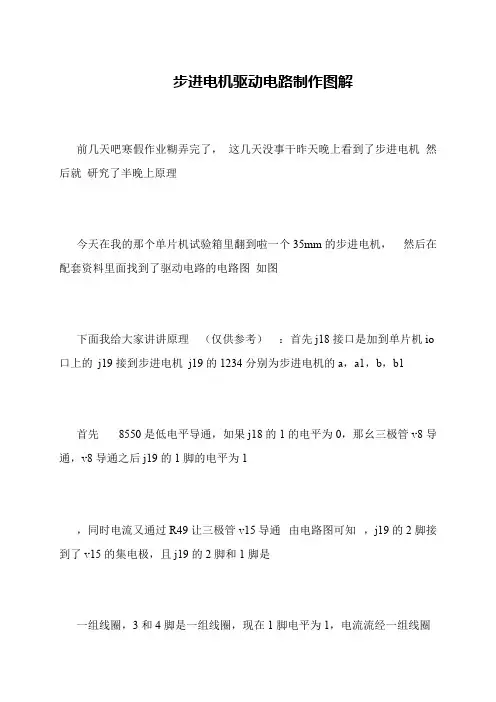 步进电机驱动电路制作图解

前几天吧寒假作业糊弄完了， 这几天没事干昨天晚上看到了步进电机 然后就 研究了半晚上原理

今天在我的那个单片机试验箱里翻到啦一个 35mm 的步进电机， 然后在配套资料里面找到了驱动电路的电路图 如图

下面我给大家讲讲原理 （仅供参考） ：首先 j18 接口是加到单片机 io 口上的 j19 接到步进电机 j19 的 1234 分别为步进电机的 a，a1，b，b1

首先 8550 是低电平导通，如果 j18 的 1 的电平为 0，那幺三极管 v8 导通，v8 导通之后 j19 的 1 脚的电平为 1

，同时电流又通过 R49 让三极管 v15 导通 由电路图可知 ，j19 的 2 脚接到了 v15 的集电极，且 j19 的 2 脚和 1 脚是

一组线圈，3 和 4 脚是一组线圈，现在 1 脚电平为 1，电流流经一组线圈